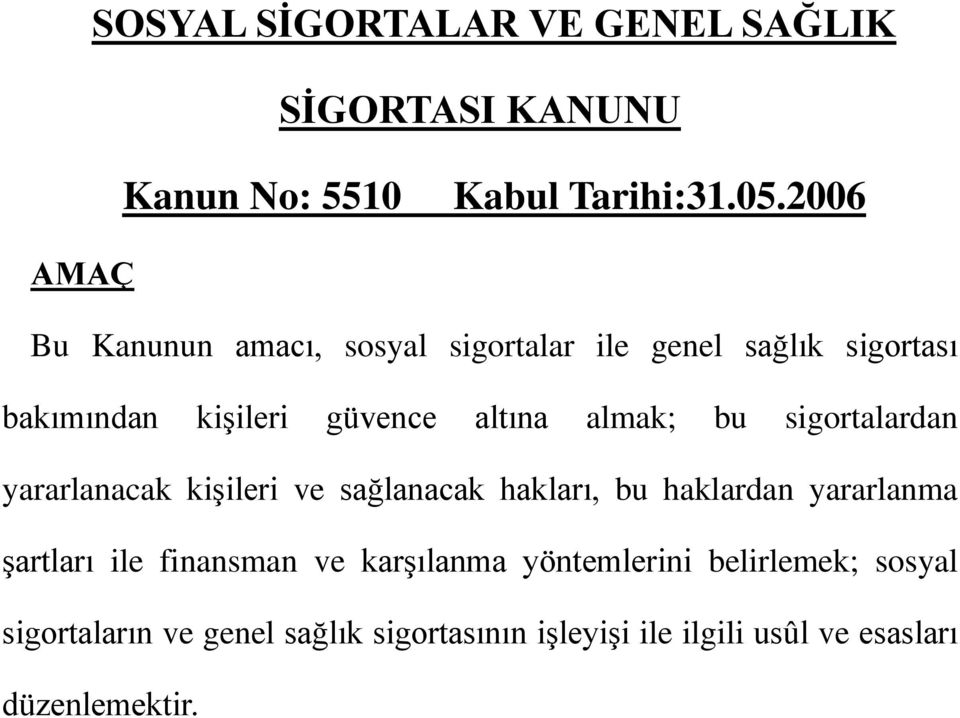 SOSYAL SİGORTALAR VE GENEL SAĞLIK SİGORTASI KANUNU

Kanun No: 5510 Kabul Tarihi:31.05.2006

AMAÇ

Bu Kanunun amacı, sosyal sigortalar ile genel sağlık sigortası bakımından kişileri güvence altına almak; bu sigortalardan yararlanacak kişileri ve sağlanacak hakları, bu haklardan yararlanma şartları ile finansman ve karşılanma yöntemlerini belirlemek; sosyal sigortaların ve genel sağlık sigortasının işleyişi ile ilgili usûl ve esasları düzenlemektir.